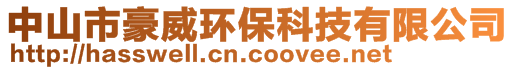 中山市豪威环保科技有限公司
http://hasswell.cn.coovee.net